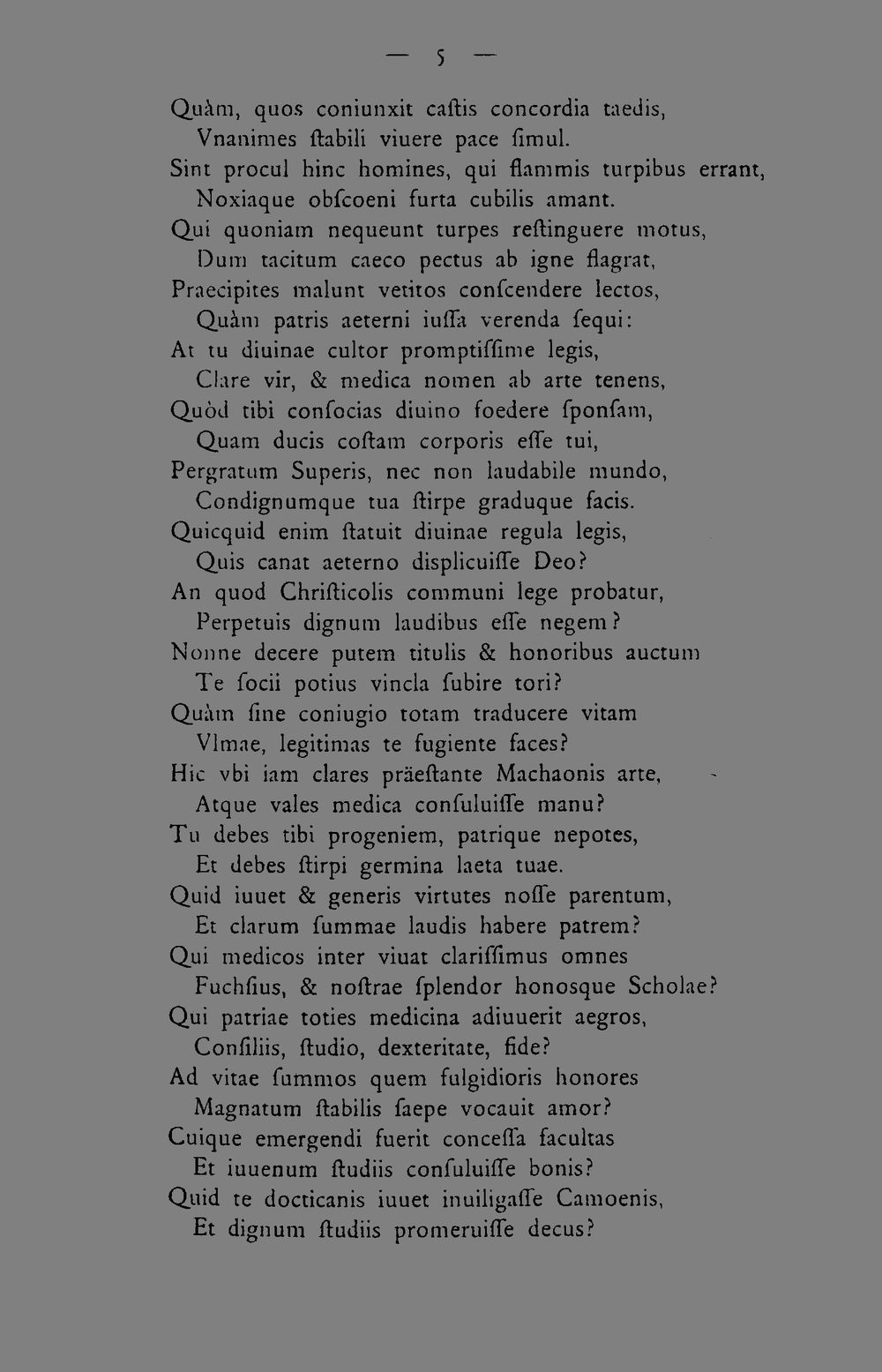 — 5 —

Quàm, quos coniunxit caſtis concordia taedis,
Vnanimes ſtabili viuere pace ſimul.
Sint procul hinc homines, qui flammis turpibus errant,
Noxiaque obſcoeni furta cubilis amant.
Qui quoniam nequeunt turpes reſtinguere motus,
Dum tacitum caeco pectus ab igne flagrat,
Praecipites malunt vetitos conſcendere lectos,
Quàm patris aeterni iuſſa verenda ſequi:
At tu diuinae cultor promptiſſime legis,
Clare vir, & medica nomen ab arte tenens,
Quòd tibi conſocias diuino foedere ſponſam,
Quam ducis coſtam corporis eſſe tui,
Pergratum Superis, nec non laudabile mundo,
Condignumque tua ſtirpe graduque facis.
Quicquid enim ſtatuit diuinae regula legis,
Quis canat aeterno diſplicuiſſe Deo?
An quod Chriſticolis communi lege probatur,
Perpetuis dignum laudibus eſſe negem?
Nonne decere putem titulis & honoribus auctum
Te ſocii potius vincla ſubire tori?
Quàm ſine coniugio totam traducere vitam
Vlmae, legitimas te fugiente faces?
Hic vbi iam clares präeſtante Machaonis arte,
Atque vales medica conſuluiſſe manu?
Tu debes tibi progeniem, patrique nepotes,
Et debes ſtirpi germina laeta tuae.
Quid iuuet & generis virtutes noſſe parentum,
Et clarum ſummae laudis habere patrem?
Qui medicos inter viuat clariſſimus omnes
Fuchſius, & noſtrae ſplendor honosque Scholae?
Qui patriae toties medicina adiuuerit aegros,
Conſiliis, ſtudio, dexteritate, fide?
Ad vitae ſummos quem fulgidioris honores
Magnatum ſtabilis ſaepe vocauit amor?
Cuique emergendi fuerit conceſſa facultas
Et iuuenum ſtudiis conſuluiſſe bonis?
Quid te docticanis iuuet inuiligaſſe Camoenis,
Et dignum ſtudiis promeruiſſe decus?